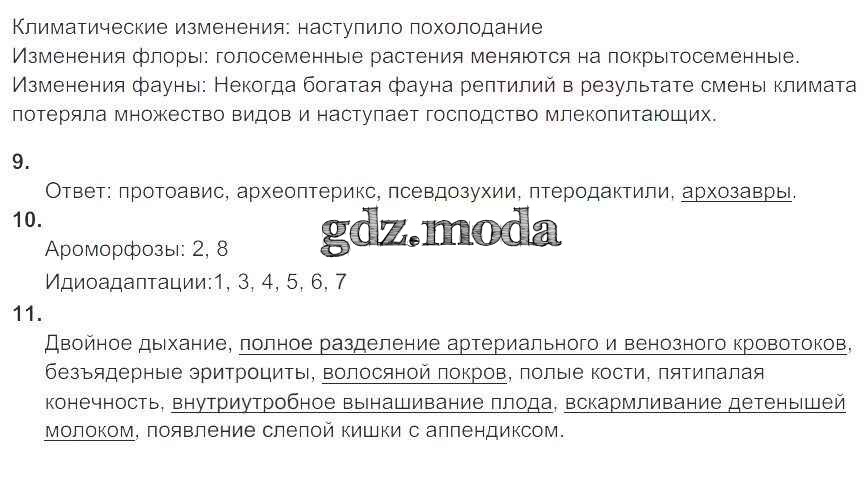 Климатические изменения: наступило похолодание
Изменения флоры: голосеменные растения меняются на покрытосеменные.
Изменения фауны: Некогда богатая фауна рептилий в результате смены климата потеряла множество видов и наступает господство млекопитающих.

9.

Ответ: протоавис, археоптерикс, псевдозухии, птеродактили, архозавры.

10.

Ароморфозы: 2, 8

Идиоадаптации:1, 3, 4, 5, 6, 7

11.

Двойное дыхание, полное разделение артериального и венозного кровотоков, безъядерные эритроциты, волосяной покров, полые кости, пятипалая конечность, внутриутробное вынашивание плода, вскармливание детенышей молоком, появление слепой кишки с аппендиксом.

gdz.moda